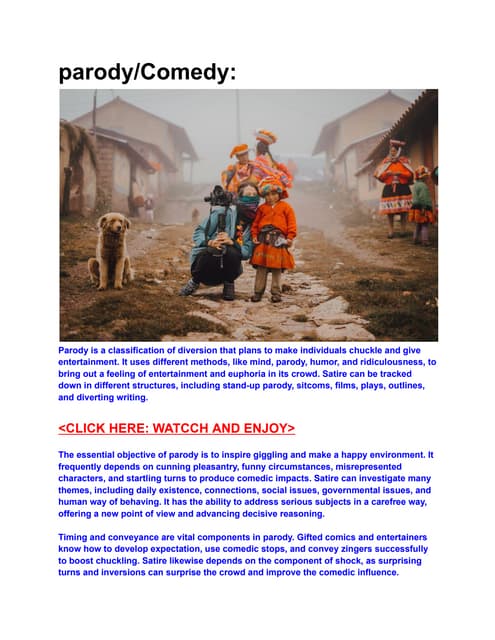 parody/Comedy:

Parody is a classification of diversion that plans to make individuals chuckle and give entertainment. It uses different methods, like mind, parody, humor, and ridiculousness, to bring out a feeling of entertainment and euphoria in its crowd. Satire can be tracked down in different structures, including stand-up parody, sitcoms, films, plays, outlines, and diverting writing.

<CLICK HERE: WATCCH AND ENJOY>

The essential objective of parody is to inspire giggling and make a happy environment. It frequently depends on cunning pleasantry, funny circumstances, misrepresented characters, and startling turns to produce comedic impacts. Satire can investigate many themes, including daily existence, connections, social issues, governmental issues, and human way of behaving. It has the ability to address serious subjects in a carefree way, offering a new point of view and advancing decisive reasoning.

Timing and conveyance are vital components in parody. Gifted comics and entertainers know how to develop expectation, use comedic stops, and convey zingers successfully to boost chuckling. Satire likewise depends on the component of shock, as surprising turns and inversions can surprise the crowd and improve the comedic influence.